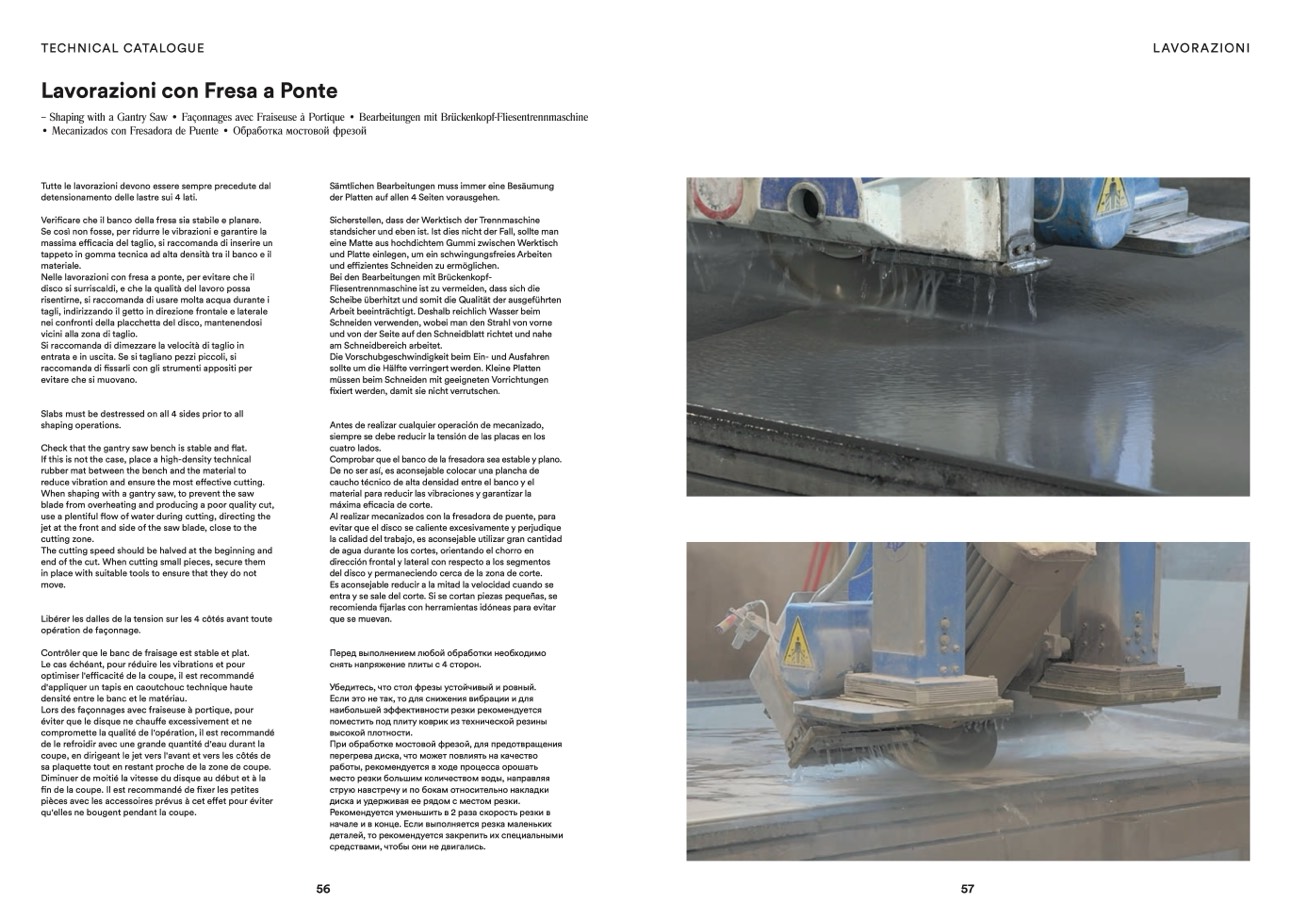 TECHNICAL CATALOGUE

LAVORAZIONI

Lavorazioni con Fresa a Ponte

– Shaping with a Gantry Saw • Façonnages avec Fraiseuse à Portique • Bearbeitungen mit Brückenkopf-Fliesentrennmaschine • Mecanizados con Fresadora de Puente • Обработка мостовой фрезой

Tutte le lavorazioni devono essere sempre precedute dal detensionamento delle lastre sui 4 lati.

Verificare che il banco della fresa sia stabile e planare. Se così non fosse, per ridurre le vibrazioni e garantire la massima efficacia del taglio, si raccomanda di inserire un tappeto in gomma tecnica ad alta densità tra il banco e il materiale.
Nelle lavorazioni con fresa a ponte, per evitare che il disco si surriscaldi, e che la qualità del lavoro possa risentirne, si raccomanda di usare molta acqua durante i tagli, indirizzando il getto in direzione frontale e laterale nei confronti della placchetta del disco, mantenendosi vicini alla zona di taglio.
Si raccomanda di dimezzare la velocità di taglio in entrata e in uscita. Se si tagliano pezzi piccoli, si raccomanda di fissarli con gli strumenti appositi per evitare che si muovano.

Slabs must be destressed on all 4 sides prior to all shaping operations.

Check that the gantry saw bench is stable and flat. If this is not the case, place a high-density technical rubber mat between the bench and the material to reduce vibration and ensure the most effective cutting.
When shaping with a gantry saw, to prevent the saw blade from overheating and producing a poor quality cut, use a plentiful flow of water during cutting, directing the jet at the front and side of the saw blade, close to the cutting zone.
The cutting speed should be halved at the beginning and end of the cut. When cutting small pieces, secure them in place with suitable tools to ensure that they do not move.

Libérer les dalles de la tension sur les 4 côtés avant toute opération de façonnage.

Contrôler que le banc de fraisage est stable et plat. Le cas échéant, pour réduire les vibrations et pour optimiser l'efficacité de la coupe, il est recommandé d'appliquer un tapis en caoutchouc technique haute densité entre le banc et le matériau.
Lors des façonnages avec fraiseuse à portique, pour éviter que le disque ne chauffe excessivement et ne compromette la qualité de l'opération, il est recommandé de le refroidir avec une grande quantité d'eau durant la coupe, en dirigeant le jet vers l'avant et vers les côtés de sa plaquette tout en restant proche de la zone de coupe.
Diminuer de moitié la vitesse du disque au début et à la fin de la coupe. Il est recommandé de fixer les petites pièces avec les accessoires prévus à cet effet pour éviter qu'elles ne bougent pendant la coupe.

Sämtlichen Bearbeitungen muss immer eine Besäumung der Platten auf allen 4 Seiten vorausgehen.

Sicherstellen, dass der Werktisch der Trennmaschine standsicher und eben ist. Ist dies nicht der Fall, sollte man eine Matte aus hochdichtem Gummi zwischen Werktisch und Platte einlegen, um ein schwingungsfreies Arbeiten und effizientes Schneiden zu ermöglichen.
Bei den Bearbeitungen mit Brückenkopf-Fliesentrennmaschine ist zu vermeiden, dass sich die Scheibe überhitzt und somit die Qualität der ausgeführten Arbeit beeinträchtigt. Deshalb reichlich Wasser beim Schneiden verwenden, wobei man den Strahl von vorne und von der Seite auf den Schneidblatt richtet und nahe am Schneidbereich arbeitet.
Die Vorschubgeschwindigkeit beim Ein- und Ausfahren sollte um die Hälfte verringert werden. Kleine Platten müssen beim Schneiden mit geeigneten Vorrichtungen fixiert werden, damit sie nicht verrutschen.

Antes de realizar cualquier operación de mecanizado, siempre se debe reducir la tensión de las placas en los cuatro lados.
Comprobar que el banco de la fresadora sea estable y plano. De no ser así, es aconsejable colocar una plancha de caucho técnico de alta densidad entre el banco y el material para reducir las vibraciones y garantizar la máxima eficacia de corte.
Al realizar mecanizados con la fresadora de puente, para evitar que el disco se caliente excesivamente y perjudique la calidad del trabajo, es aconsejable utilizar gran cantidad de agua durante los cortes, orientando el chorro en dirección frontal y lateral con respecto a los segmentos del disco y permaneciendo cerca de la zona de corte.
Es aconsejable reducir a la mitad la velocidad cuando se entra y se sale del corte. Si se cortan piezas pequeñas, se recomienda fijarlas con herramientas idóneas para evitar que se muevan.

Перед выполнением любой обработки необходимо снять напряжение плиты с 4 сторон.

Убедитесь, что стол фрезы устойчивый и ровный. Если это не так, то для снижения вибрации и для наибольшей эффективности резки рекомендуется поместить под плиту коврик из технической резины высокой плотности.
При обработке мостовой фрезой, для предотвращения перегрева диска, что может повлиять на качество работы, рекомендуется в ходе процесса орошать место резки большим количеством воды, направляя струю навстречу и по бокам относительно накладки диска и удерживая ее рядом с местом резки.
Рекомендуется уменьшить в 2 раза скорость резки в начале и в конце. Если выполняется резка маленьких деталей, то рекомендуется закрепить их специальными средствами, чтобы они не двигались.

56

57